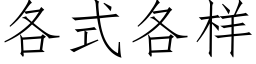 各式各样